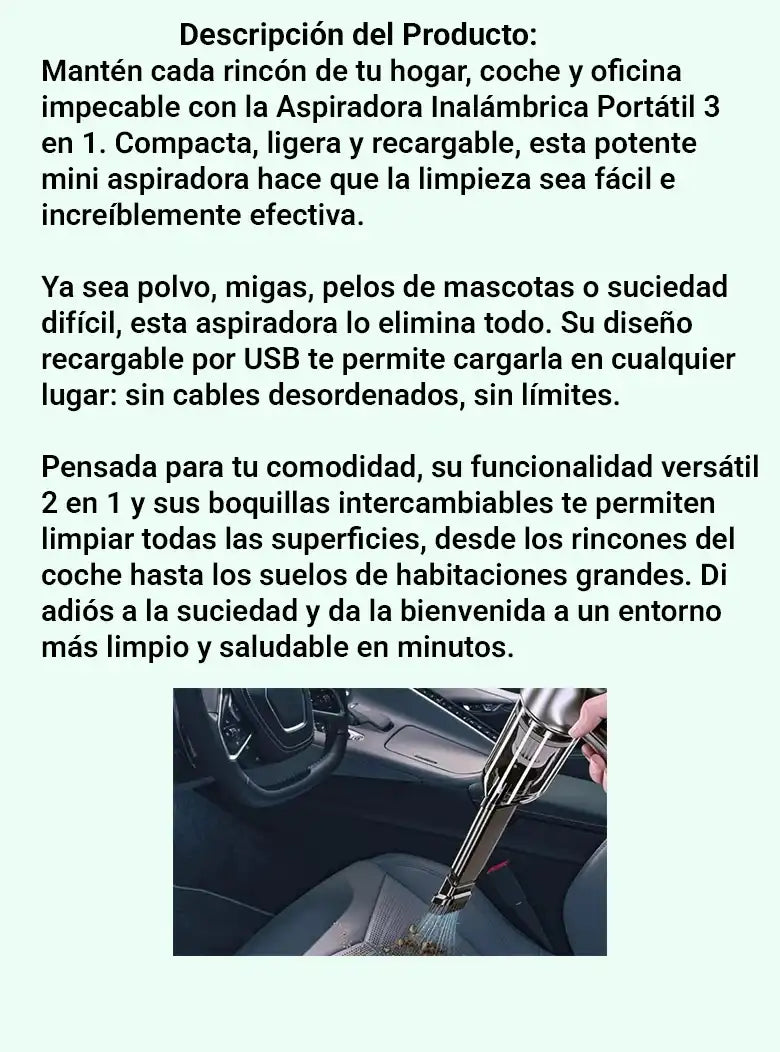 Descripción del Producto:

Mantén cada rincón de tu hogar, coche y oficina impecable con la Aspiradora Inalámbrica Portátil 3 en 1. Compacta, ligera y recargable, esta potente mini aspiradora hace que la limpieza sea fácil e increíblemente efectiva.

Ya sea polvo, migas, pelos de mascotas o suciedad difícil, esta aspiradora lo elimina todo. Su diseño recargable por USB te permite cargarla en cualquier lugar: sin cables desordenados, sin límites.

Pensada para tu comodidad, su funcionalidad versátil 2 en 1 y sus boquillas intercambiables te permiten limpiar todas las superficies, desde los rincones del coche hasta los suelos de habitaciones grandes. Di adiós a la suciedad y da la bienvenida a un entorno más limpio y saludable en minutos.